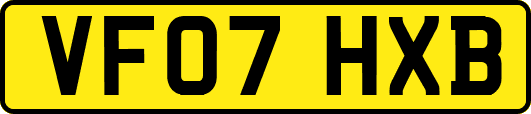 VF07 HXB